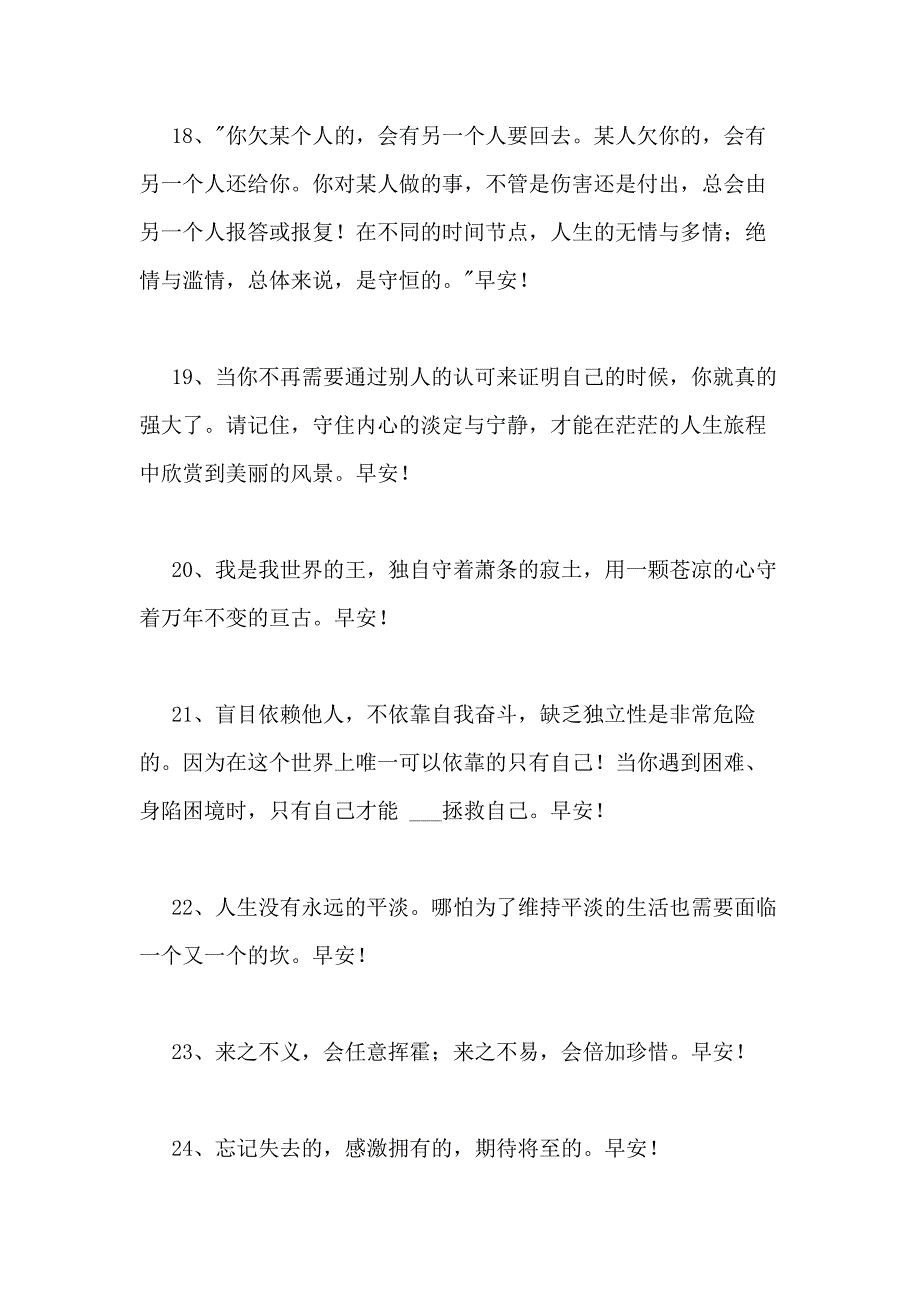 18、"你欠某个人的，会有另一个人要回去。某人欠你的，会有另一个人还给你。你对某人做的事，不管是伤害还是付出，总会由另一个人报答或报复！在不同的时间节点，人生的无情与多情；绝情与滥情，总体来说，是守恒的。"早安！

19、当你不再需要通过别人的认可来证明自己的时候，你就真的强大了。请记住，守住内心的淡定与宁静，才能在茫茫的人生旅程中欣赏到美丽的风景。早安！

20、我是我世界的王，独自守着萧条的寂土，用一颗苍凉的心守着万年不变的亘古。早安！

21、盲目依赖他人，不依靠自我奋斗，缺乏独立性是非常危险的。因为在这个世界上唯一可以依靠的只有自己！当你遇到困难、身陷困境时，只有自己才能 ___拯救自己。早安！

22、人生没有永远的平淡。哪怕为了维持平淡的生活也需要面临一个又一个的坎。早安！

23、来之不义，会任意挥霍；来之不易，会倍加珍惜。早安！

24、忘记失去的，感激拥有的，期待将至的。早安！